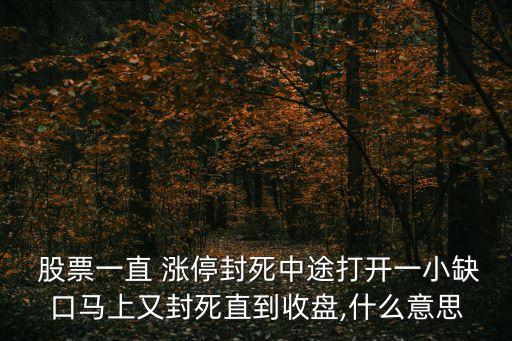 股票一直 涨停封死中途打开一小缺口马上又封死直到收盘,什么意思